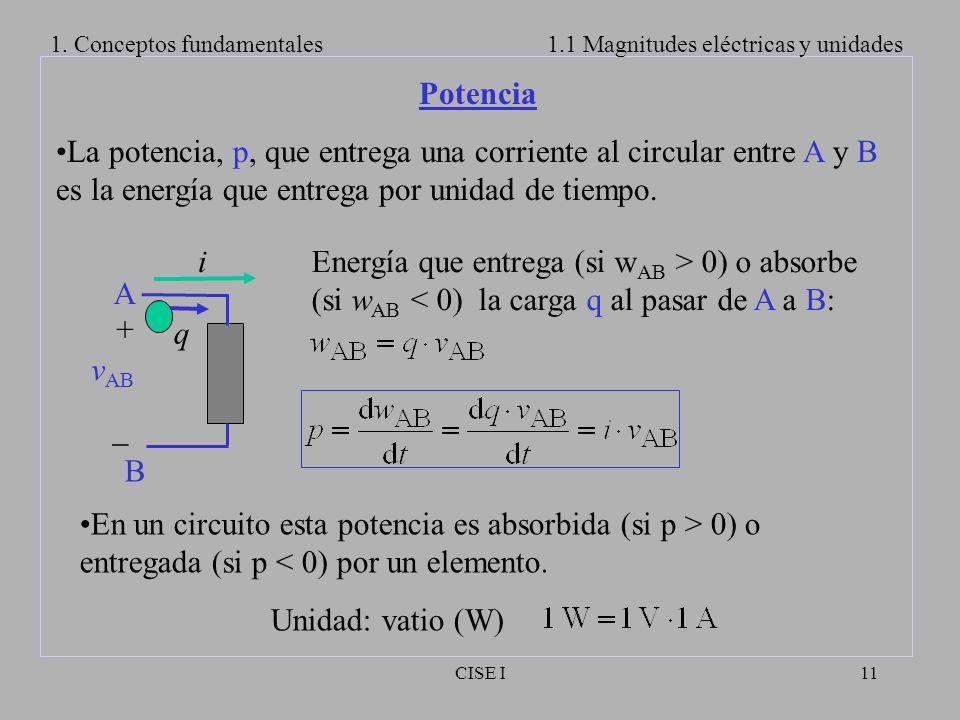 1. Conceptos fundamentales

1.1 Magnitudes eléctricas y unidades

Potencia

•La potencia, p, que entrega una corriente al circular entre A y B es la energía que entrega por unidad de tiempo.

$i$

A

$+$

$q$

$v_{AB}$

$-$

B

Energía que entrega (si $w_{AB} > 0$) o absorbe (si $w_{AB} < 0$) la carga q al pasar de A a B:

$w_{AB} = q \cdot v_{AB}$

$p = \frac{dw_{AB}}{dt} = \frac{dq \cdot v_{AB}}{dt} = i \cdot v_{AB}$

•En un circuito esta potencia es absorbida (si p > 0) o entregada (si p < 0) por un elemento.

Unidad: vatio (W) $1\,W = 1\,V \cdot 1\,A$

CISE I

11